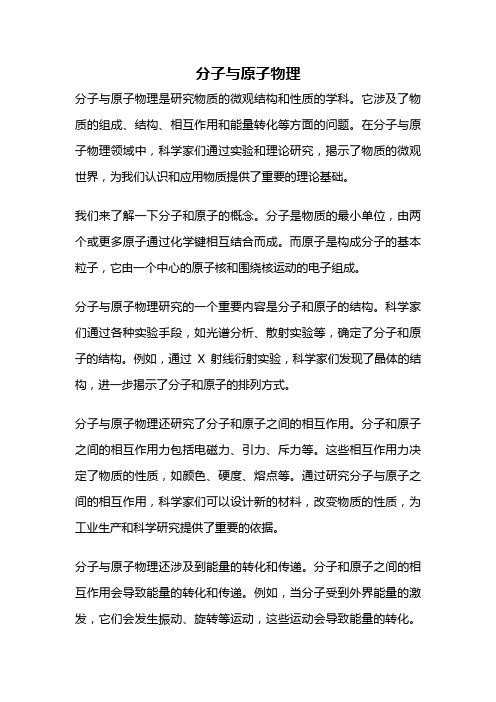 分子与原子物理

分子与原子物理是研究物质的微观结构和性质的学科。它涉及了物质的组成、结构、相互作用和能量转化等方面的问题。在分子与原子物理领域中，科学家们通过实验和理论研究，揭示了物质的微观世界，为我们认识和应用物质提供了重要的理论基础。

我们来了解一下分子和原子的概念。分子是物质的最小单位，由两个或更多原子通过化学键相互结合而成。而原子是构成分子的基本粒子，它由一个中心的原子核和围绕核运动的电子组成。

分子与原子物理研究的一个重要内容是分子和原子的结构。科学家们通过各种实验手段，如光谱分析、散射实验等，确定了分子和原子的结构。例如，通过 X 射线衍射实验，科学家们发现了晶体的结构，进一步揭示了分子和原子的排列方式。

分子与原子物理还研究了分子和原子之间的相互作用。分子和原子之间的相互作用力包括电磁力、引力、斥力等。这些相互作用力决定了物质的性质，如颜色、硬度、熔点等。通过研究分子与原子之间的相互作用，科学家们可以设计新的材料，改变物质的性质，为工业生产和科学研究提供了重要的依据。

分子与原子物理还涉及到能量的转化和传递。分子和原子之间的相互作用会导致能量的转化和传递。例如，当分子受到外界能量的激发，它们会发生振动、旋转等运动，这些运动会导致能量的转化。